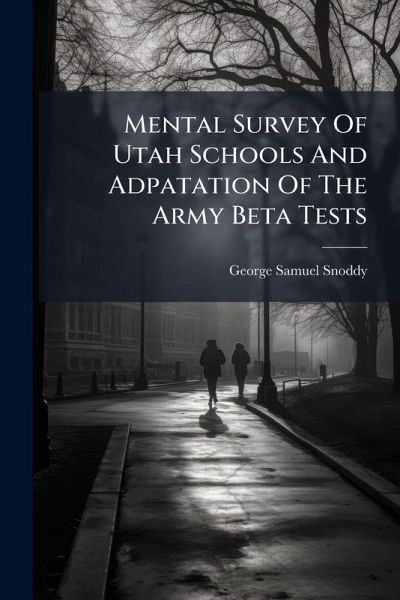 Mental Survey Of Utah Schools And Adpatation Of The Army Beta Tests

George Samuel Snoddy